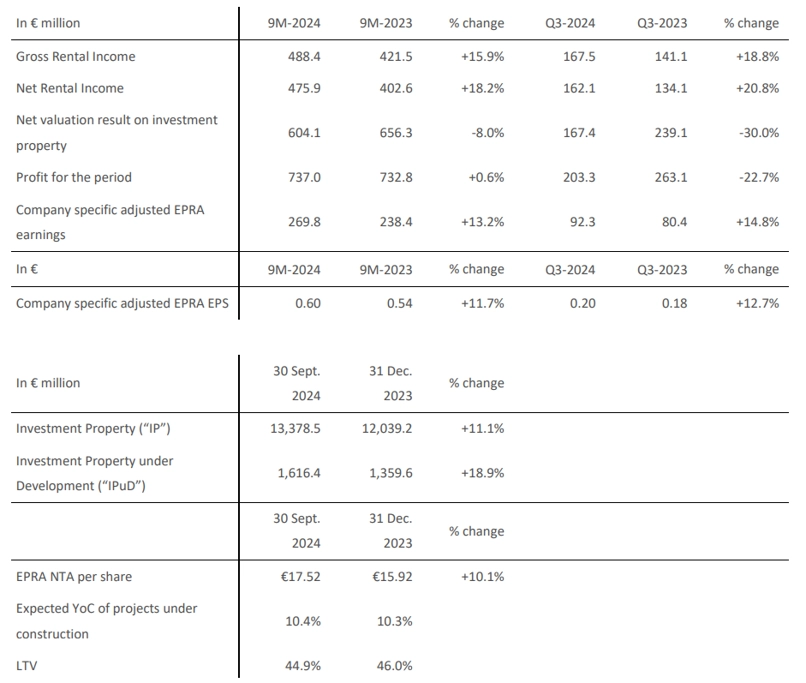 | In € million | 9M-2024 | 9M-2023 | % change | Q3-2024 | Q3-2023 | % change |
|---|---|---|---|---|---|---|
| Gross Rental Income | 488.4 | 421.5 | +15.9% | 167.5 | 141.1 | +18.8% |
| Net Rental Income | 475.9 | 402.6 | +18.2% | 162.1 | 134.1 | +20.8% |
| Net valuation result on investment property | 604.1 | 656.3 | -8.0% | 167.4 | 239.1 | -30.0% |
| Profit for the period | 737.0 | 732.8 | +0.6% | 203.3 | 263.1 | -22.7% |
| Company specific adjusted EPRA earnings | 269.8 | 238.4 | +13.2% | 92.3 | 80.4 | +14.8% |
| In € | 9M-2024 | 9M-2023 | % change | Q3-2024 | Q3-2023 | % change |
| Company specific adjusted EPRA EPS | 0.60 | 0.54 | +11.7% | 0.20 | 0.18 | +12.7% |

| In € million | 30 Sept. 2024 | 31 Dec. 2023 | % change |
|---|---|---|---|
| Investment Property ("IP") | 13,378.5 | 12,039.2 | +11.1% |
| Investment Property under Development ("IPuD") | 1,616.4 | 1,359.6 | +18.9% |
|  | 30 Sept. 2024 | 31 Dec. 2023 | % change |
| EPRA NTA per share | €17.52 | €15.92 | +10.1% |
| Expected YoC of projects under construction | 10.4% | 10.3% |  |
| LTV | 44.9% | 46.0% |  |